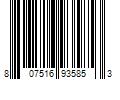 8 07516 93585 3